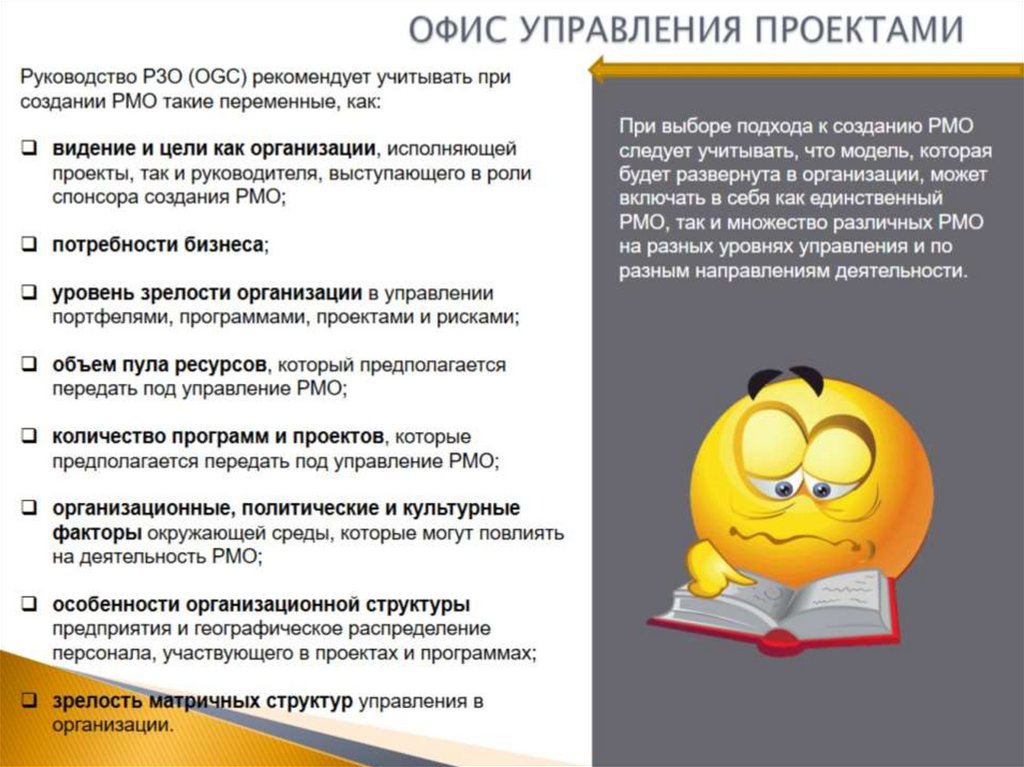 ОФИС УПРАВЛЕНИЯ ПРОЕКТАМИ

Руководство Р3О (OGC) рекомендует учитывать при создании РМО такие переменные, как:

❑ видение и цели как организации, исполняющей проекты, так и руководителя, выступающего в роли спонсора создания РМО;

❑ потребности бизнеса;

❑ уровень зрелости организации в управлении портфелями, программами, проектами и рисками;

❑ объем пула ресурсов, который предполагается передать под управление РМО;

❑ количество программ и проектов, которые предполагается передать под управление РМО;

❑ организационные, политические и культурные факторы окружающей среды, которые могут повлиять на деятельность РМО;

❑ особенности организационной структуры предприятия и географическое распределение персонала, участвующего в проектах и программах;

❑ зрелость матричных структур управления в организации.

При выборе подхода к созданию РМО следует учитывать, что модель, которая будет развернута в организации, может включать в себя как единственный РМО, так и множество различных РМО на разных уровнях управления и по разным направлениям деятельности.